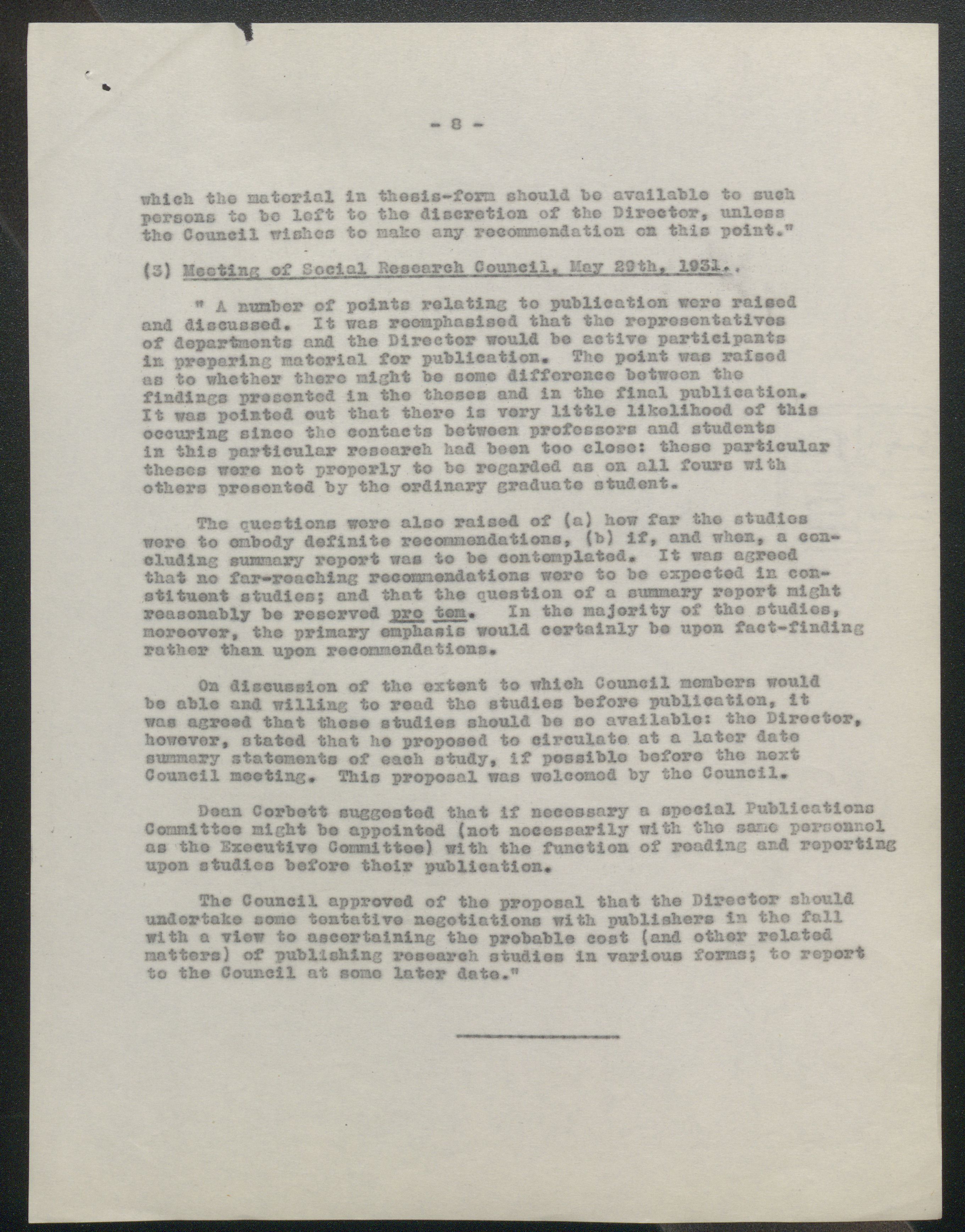 - 8 -

which the material in thesis-form should be available to such persons to be left to the discretion of the Director, unless the Council wishes to make any recommendation on this point."

(3) Meeting of Social Research Council, May 29th, 1931..

" A number of points relating to publication were raised and discussed. It was reemphasised that the representatives of departments and the Director would be active participants in preparing material for publication. The point was raised as to whether there might be some difference between the findings presented in the theses and in the final publication. It was pointed out that there is very little likelihood of this occuring since the contacts between professors and students in this particular research had been too close: these particular theses were not properly to be regarded as on all fours with others presented by the ordinary graduate student.

The questions were also raised of (a) how far the studies were to embody definite recommendations, (b) if, and when, a concluding summary report was to be contemplated. It was agreed that no far-reaching recommendations were to be expected in constituent studies; and that the question of a summary report might reasonably be reserved pro tem. In the majority of the studies, moreover, the primary emphasis would certainly be upon fact-finding rather than upon recommendations.

On discussion of the extent to which Council members would be able and willing to read the studies before publication, it was agreed that these studies should be so available: the Director, however, stated that he proposed to circulate at a later date summary statements of each study, if possible before the next Council meeting. This proposal was welcomed by the Council.

Dean Corbett suggested that if necessary a special Publications Committee might be appointed (not necessarily with the same personnel as the Executive Committee) with the function of reading and reporting upon studies before their publication.

The Council approved of the proposal that the Director should undertake some tentative negotiations with publishers in the fall with a view to ascertaining the probable cost (and other related matters) of publishing research studies in various forms; to report to the Council at some later date."